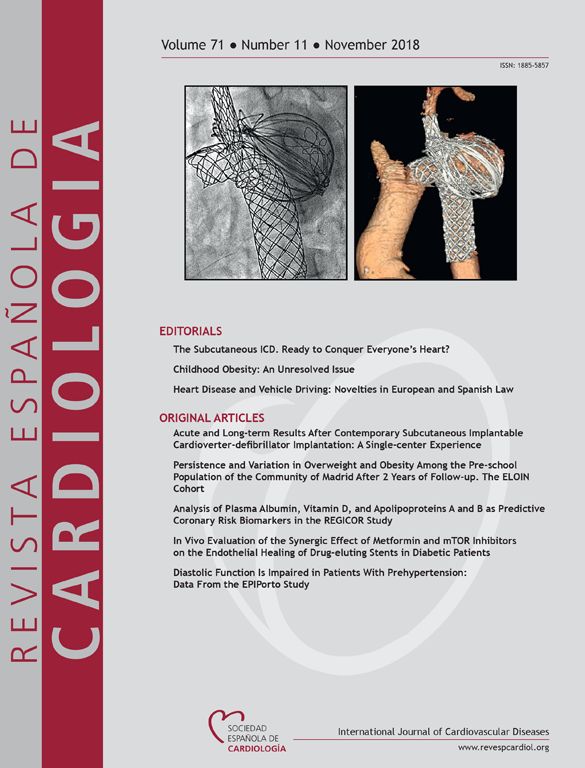 REVISTA ESPAÑOLA DE
CARDIOLOGIA

Volume 71 • Number 11 • November 2018

ISSN: 1885-5857

EDITORIALS

The Subcutaneous ICD. Ready to Conquer Everyone's Heart?

Childhood Obesity: An Unresolved Issue

Heart Disease and Vehicle Driving: Novelties in European and Spanish Law

ORIGINAL ARTICLES

Acute and Long-term Results After Contemporary Subcutaneous Implantable Cardioverter-defibrillator Implantation: A Single-center Experience

Persistence and Variation in Overweight and Obesity Among the Pre-school Population of the Community of Madrid After 2 Years of Follow-up. The ELOIN Cohort

Analysis of Plasma Albumin, Vitamin D, and Apolipoproteins A and B as Predictive Coronary Risk Biomarkers in the REGICOR Study

In Vivo Evaluation of the Synergic Effect of Metformin and mTOR Inhibitors on the Endothelial Healing of Drug-eluting Stents in Diabetic Patients

Diastolic Function Is Impaired in Patients With Prehypertension: Data From the EPIPorto Study

SOCIEDAD ESPAÑOLA DE CARDIOLOGÍA

International Journal of Cardiovascular Diseases

www.revespcardiol.org